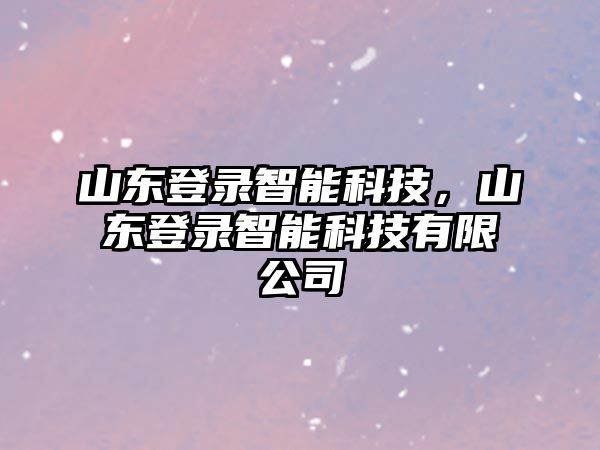 山东登录智能科技，山东登录智能科技有限公司